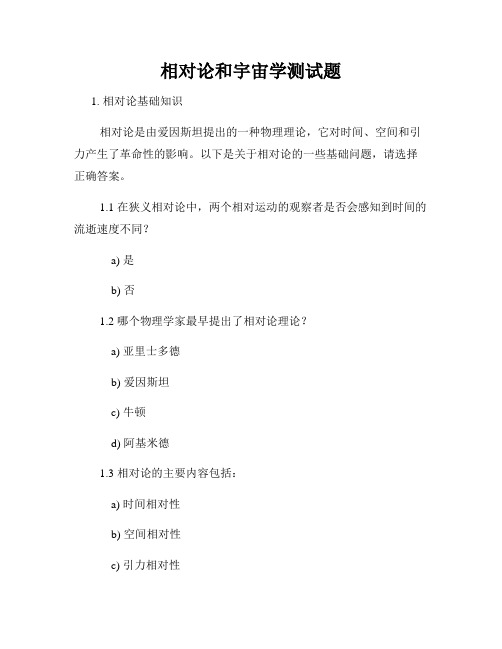 相对论和宇宙学测试题

1. 相对论基础知识

相对论是由爱因斯坦提出的一种物理理论，它对时间、空间和引力产生了革命性的影响。以下是关于相对论的一些基础问题，请选择正确答案。

1.1 在狭义相对论中，两个相对运动的观察者是否会感知到时间的流逝速度不同？

a) 是

b) 否

1.2 哪个物理学家最早提出了相对论理论？

a) 亚里士多德

b) 爱因斯坦

c) 牛顿

d) 阿基米德

1.3 相对论的主要内容包括：

a) 时间相对性

b) 空间相对性

c) 引力相对性